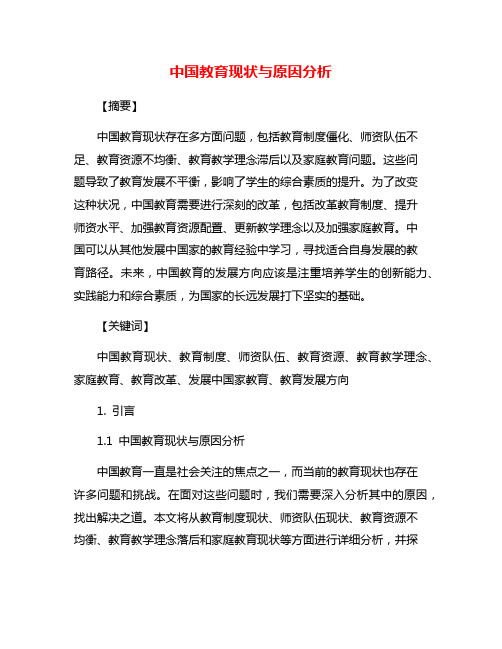 中国教育现状与原因分析

【摘要】

中国教育现状存在多方面问题，包括教育制度僵化、师资队伍不足、教育资源不均衡、教育教学理念滞后以及家庭教育问题。这些问题导致了教育发展不平衡，影响了学生的综合素质的提升。为了改变这种状况，中国教育需要进行深刻的改革，包括改革教育制度、提升师资水平、加强教育资源配置、更新教学理念以及加强家庭教育。中国可以从其他发展中国家的教育经验中学习，寻找适合自身发展的教育路径。未来，中国教育的发展方向应该是注重培养学生的创新能力、实践能力和综合素质，为国家的长远发展打下坚实的基础。

【关键词】

中国教育现状、教育制度、师资队伍、教育资源、教育教学理念、家庭教育、教育改革、发展中国家教育、教育发展方向

1. 引言

1.1 中国教育现状与原因分析

中国教育一直是社会关注的焦点之一，而当前的教育现状也存在许多问题和挑战。在面对这些问题时，我们需要深入分析其中的原因，找出解决之道。本文将从教育制度现状、师资队伍现状、教育资源不均衡、教育教学理念落后和家庭教育现状等方面进行详细分析，并探